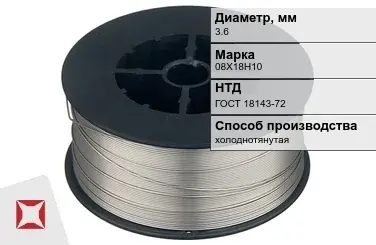 Диаметр, мм
3.6

Марка
08Х18Н10

НТД
ГОСТ 18143-72

Способ производства
холоднотянутая